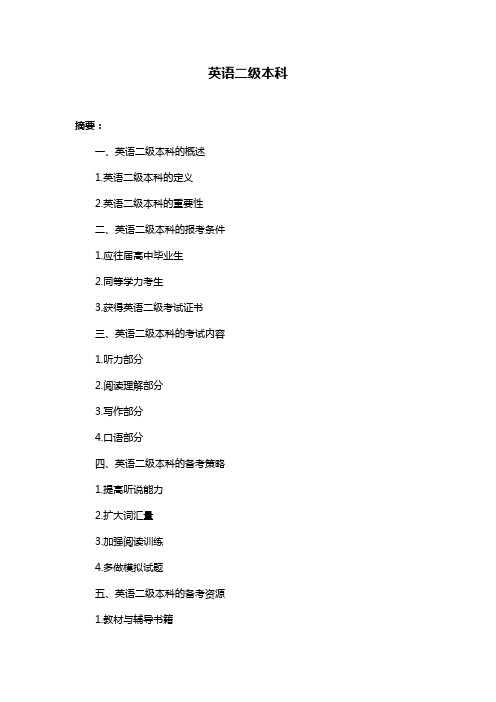 英语二级本科

摘要：

一、英语二级本科的概述

1.英语二级本科的定义

2.英语二级本科的重要性

二、英语二级本科的报考条件

1.应往届高中毕业生

2.同等学力考生

3.获得英语二级考试证书

三、英语二级本科的考试内容

1.听力部分

2.阅读理解部分

3.写作部分

4.口语部分

四、英语二级本科的备考策略

1.提高听说能力

2.扩大词汇量

3.加强阅读训练

4.多做模拟试题

五、英语二级本科的备考资源

1.教材与辅导书籍